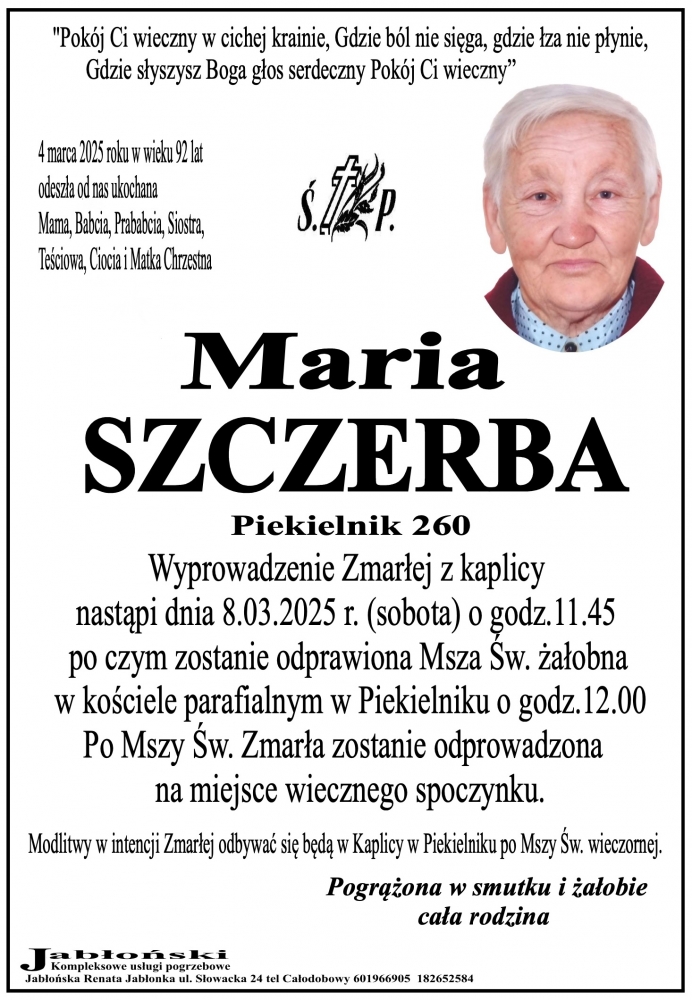 "Pokój Ci wieczny w cichej krainie, Gdzie ból nie sięga, gdzie łza nie płynie, Gdzie słyszysz Boga głos serdeczny Pokój Ci wieczny"

4 marca 2025 roku w wieku 92 lat odeszła od nas ukochana Mama, Babcia, Prababcia, Siostra, Teściowa, Ciocia i Matka Chrzestna

Ś. P.

Maria
SZCZERBA

Piekielnik 260

Wyprowadzenie Zmarłej z kaplicy nastąpi dnia 8.03.2025 r. (sobota) o godz.11.45 po czym zostanie odprawiona Msza Św. żałobna w kościele parafialnym w Piekielniku o godz.12.00 Po Mszy Św. Zmarła zostanie odprowadzona na miejsce wiecznego spoczynku.

Modlitwy w intencji Zmarłej odbywać się będą w Kaplicy w Piekielniku po Mszy Św. wieczornej.

Pogrążona w smutku i żałobie
cała rodzina

Jabłoński
Kompleksowe usługi pogrzebowe
Jabłońska Renata Jabłonka ul. Słowacka 24 tel Całodobowy 601966905 182652584